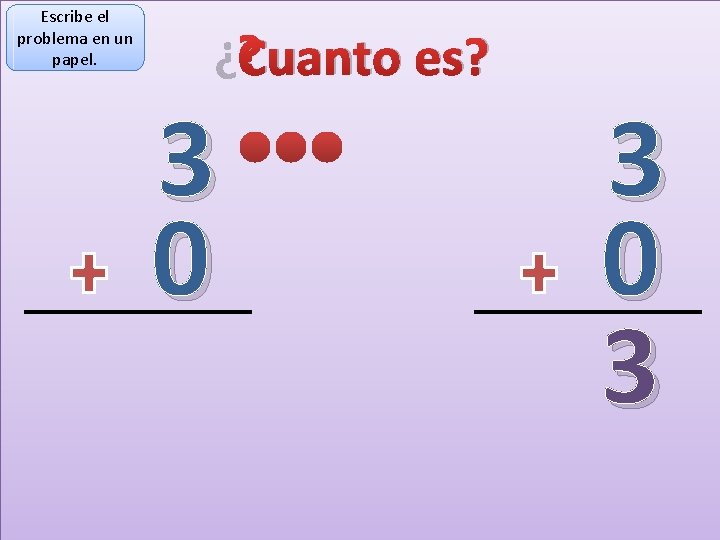 Escribe el problema en un papel.

¿Cuanto es?

3
+ 0

3
+ 0
3